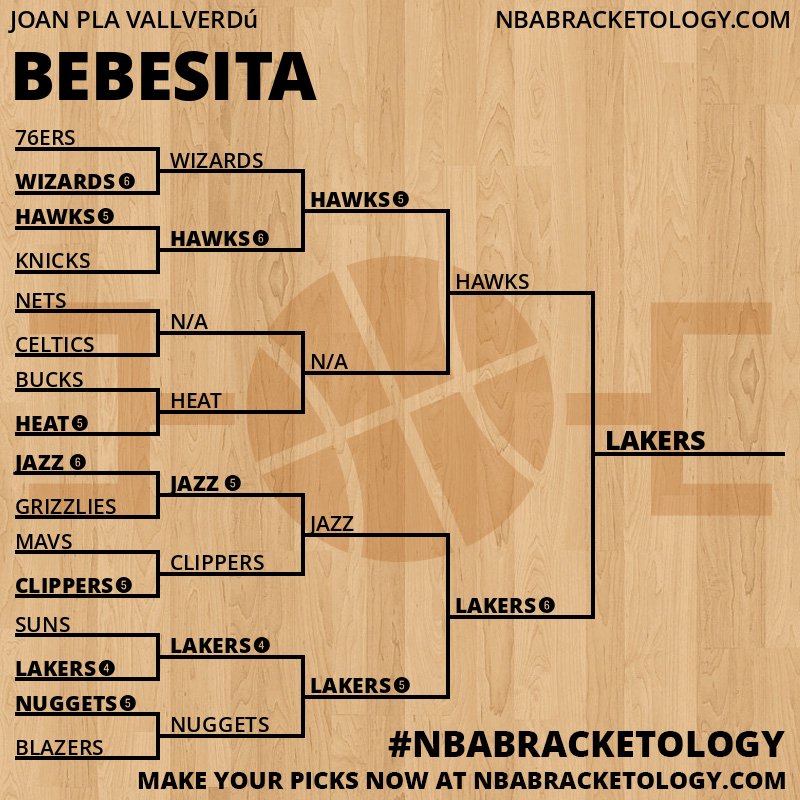 JOAN PLA VALLVERDú

NBABRACKETOLOGY.COM

BEBESITA

76ERS
WIZARDS 6
HAWKS 5
KNICKS
NETS
CELTICS
BUCKS
HEAT 5
JAZZ 6
GRIZZLIES
MAVS
CLIPPERS 5
SUNS
LAKERS 4
NUGGETS 5
BLAZERS

WIZARDS
HAWKS 6
N/A
HEAT
JAZZ 5
CLIPPERS
LAKERS 4
NUGGETS

HAWKS 5
N/A
JAZZ
LAKERS 5

HAWKS
LAKERS 6

LAKERS

#NBABRACKETOLOGY
MAKE YOUR PICKS NOW AT NBABRACKETOLOGY.COM